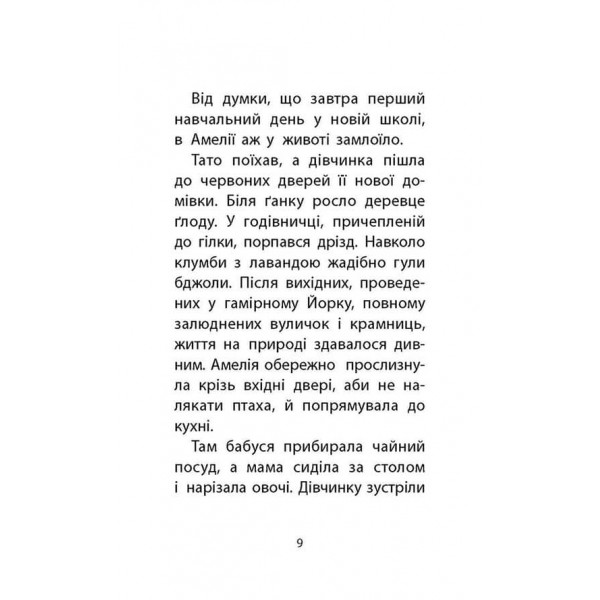 Від думки, що завтра перший навчальний день у новій школі, в Амелії аж у животі замлоїло.

Тато поїхав, а дівчинка пішла до червоних дверей її нової домівки. Біля ґанку росло деревце ґлоду. У годівничці, причепленій до гілки, порпався дрізд. Навколо клумби з лавандою жадібно гули бджоли. Після вихідних, проведених у гамірному Йорку, повному залюднених вуличок і крамниць, життя на природі здавалося дивним. Амелія обережно прослизнула крізь вхідні двері, аби не налякати птаха, й попрямувала до кухні.

Там бабуся прибирала чайний посуд, а мама сиділа за столом і нарізала овочі. Дівчинку зустріли

9